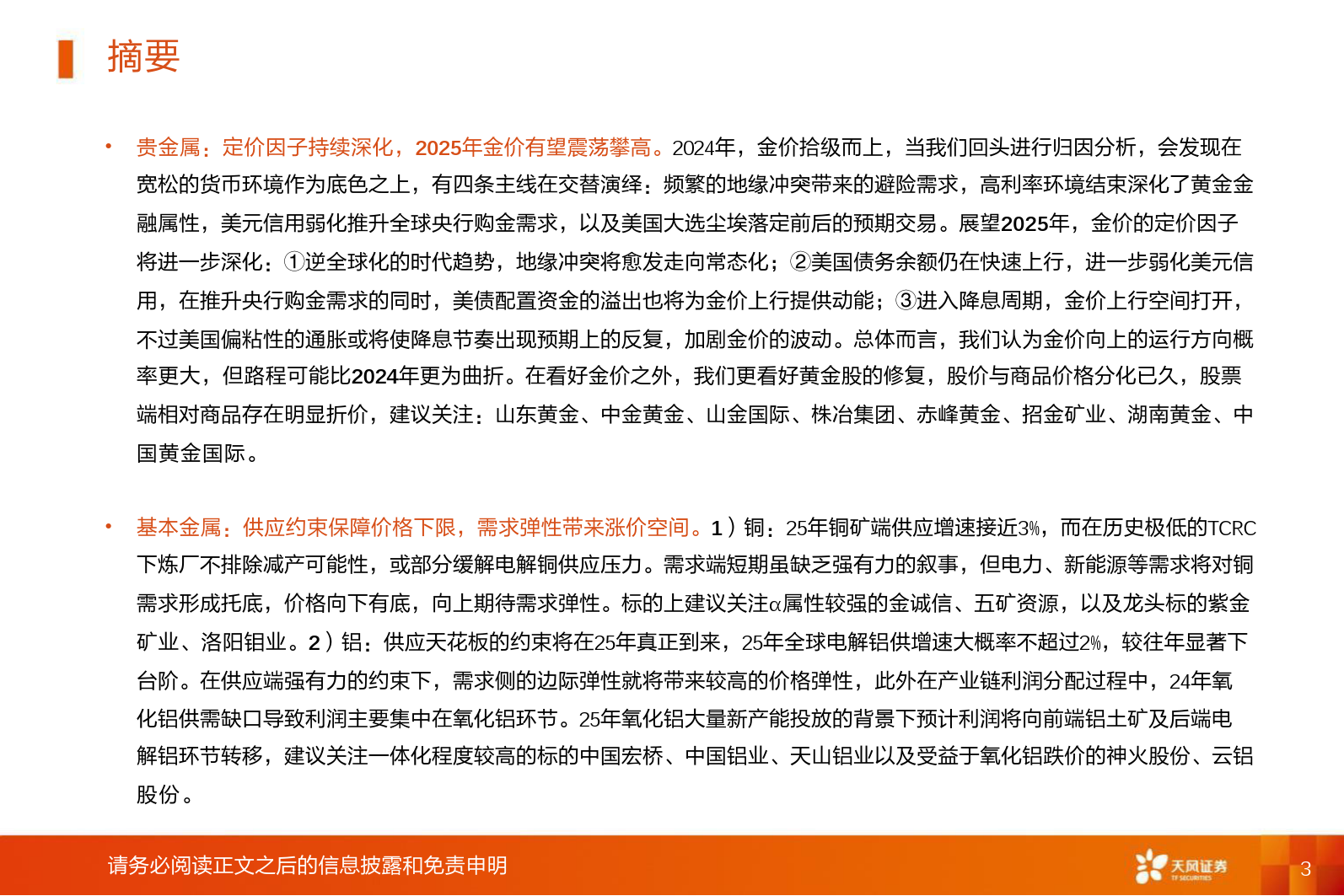 摘要

• 贵金属：定价因子持续深化，2025年金价有望震荡攀高。2024年，金价拾级而上，当我们回头进行归因分析，会发现在宽松的货币环境作为底色之上，有四条主线在交替演绎：频繁的地缘冲突带来的避险需求，高利率环境结束深化了黄金金融属性，美元信用弱化推升全球央行购金需求，以及美国大选尘埃落定前后的预期交易。展望2025年，金价的定价因子将进一步深化：①逆全球化的时代趋势，地缘冲突将愈发走向常态化；②美国债务余额仍在快速上行，进一步弱化美元信用，在推升央行购金需求的同时，美债配置资金的溢出也将为金价上行提供动能；③进入降息周期，金价上行空间打开，不过美国偏粘性的通胀或将使降息节奏出现预期上的反复，加剧金价的波动。总体而言，我们认为金价向上的运行方向概率更大，但路程可能比2024年更为曲折。在看好金价之外，我们更看好黄金股的修复，股价与商品价格分化已久，股票端相对商品存在明显折价，建议关注：山东黄金、中金黄金、山金国际、株冶集团、赤峰黄金、招金矿业、湖南黄金、中国黄金国际。

• 基本金属：供应约束保障价格下限，需求弹性带来涨价空间。1）铜：25年铜矿端供应增速接近3%，而在历史极低的TCRC下炼厂不排除减产可能性，或部分缓解电解铜供应压力。需求端短期虽缺乏强有力的叙事，但电力、新能源等需求将对铜需求形成托底，价格向下有底，向上期待需求弹性。标的上建议关注α属性较强的金诚信、五矿资源，以及龙头标的紫金矿业、洛阳钼业。2）铝：供应天花板的约束将在25年真正到来，25年全球电解铝供增速大概率不超过2%，较往年显著下台阶。在供应端强有力的约束下，需求侧的边际弹性就将带来较高的价格弹性，此外在产业链利润分配过程中，24年氧化铝供需缺口导致利润主要集中在氧化铝环节。25年氧化铝大量新产能投放的背景下预计利润将向前端铝土矿及后端电解铝环节转移，建议关注一体化程度较高的标的中国宏桥、中国铝业、天山铝业以及受益于氧化铝跌价的神火股份、云铝股份。

请务必阅读正文之后的信息披露和免责申明

天风证券 TF SECURITIES

3